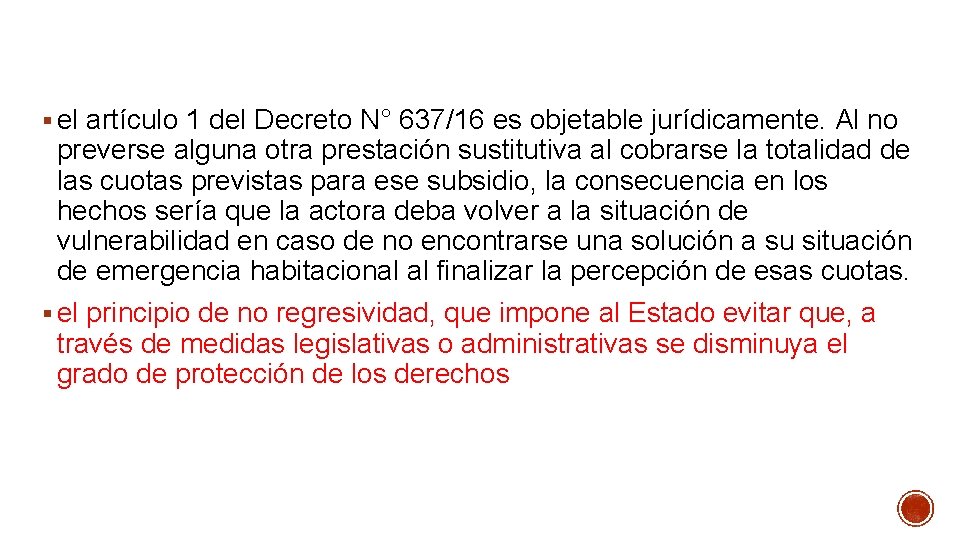 ▪ el artículo 1 del Decreto N° 637/16 es objetable jurídicamente. Al no preverse alguna otra prestación sustitutiva al cobrarse la totalidad de las cuotas previstas para ese subsidio, la consecuencia en los hechos sería que la actora deba volver a la situación de vulnerabilidad en caso de no encontrarse una solución a su situación de emergencia habitacional al finalizar la percepción de esas cuotas.

▪ el principio de no regresividad, que impone al Estado evitar que, a través de medidas legislativas o administrativas se disminuya el grado de protección de los derechos